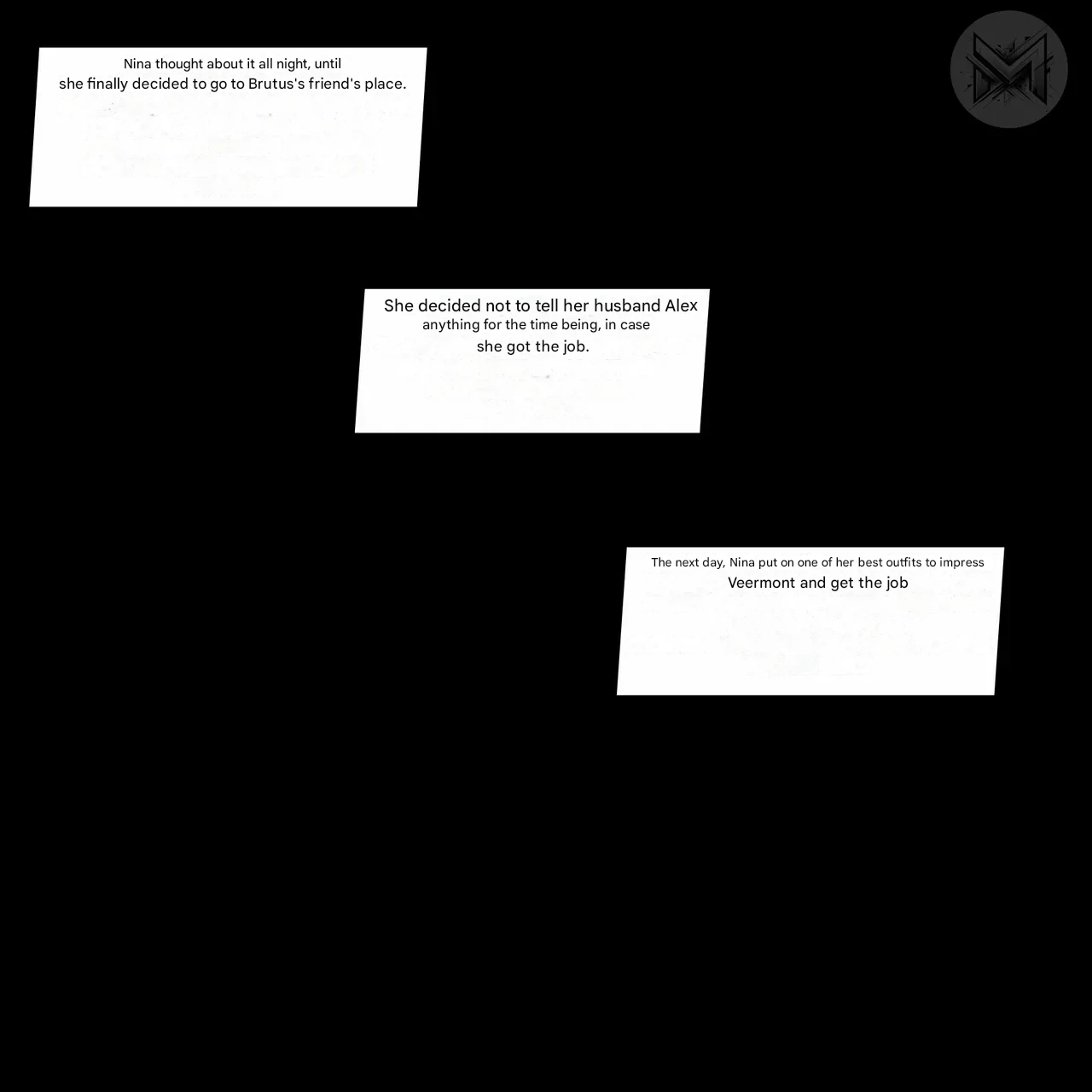 Nina thought about it all night, until she finally decided to go to Brutus's friend's place.

She decided not to tell her husband Alex anything for the time being, in case she got the job.

The next day, Nina put on one of her best outfits to impress Veermont and get the job